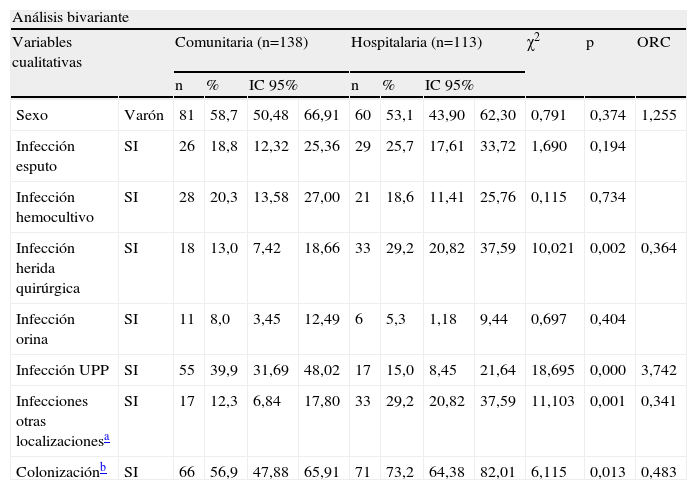 Análisis bivariante

| Variables cualitativas | | Comunitaria (n=138) | | | | Hospitalaria (n=113) | | | | $\chi^2$ | p | ORC |
|---|---|---|---|---|---|---|---|---|---|---|---|---|
| | | n | % | IC 95% | | n | % | IC 95% | | | | |
| Sexo | Varón | 81 | 58,7 | 50,48 | 66,91 | 60 | 53,1 | 43,90 | 62,30 | 0,791 | 0,374 | 1,255 |
| Infección esputo | SI | 26 | 18,8 | 12,32 | 25,36 | 29 | 25,7 | 17,61 | 33,72 | 1,690 | 0,194 | |
| Infección hemocultivo | SI | 28 | 20,3 | 13,58 | 27,00 | 21 | 18,6 | 11,41 | 25,76 | 0,115 | 0,734 | |
| Infección herida quirúrgica | SI | 18 | 13,0 | 7,42 | 18,66 | 33 | 29,2 | 20,82 | 37,59 | 10,021 | 0,002 | 0,364 |
| Infección orina | SI | 11 | 8,0 | 3,45 | 12,49 | 6 | 5,3 | 1,18 | 9,44 | 0,697 | 0,404 | |
| Infección UPP | SI | 55 | 39,9 | 31,69 | 48,02 | 17 | 15,0 | 8,45 | 21,64 | 18,695 | 0,000 | 3,742 |
| Infecciones otras localizaciones$^a$ | SI | 17 | 12,3 | 6,84 | 17,80 | 33 | 29,2 | 20,82 | 37,59 | 11,103 | 0,001 | 0,341 |
| Colonización$^b$ | SI | 66 | 56,9 | 47,88 | 65,91 | 71 | 73,2 | 64,38 | 82,01 | 6,115 | 0,013 | 0,483 |